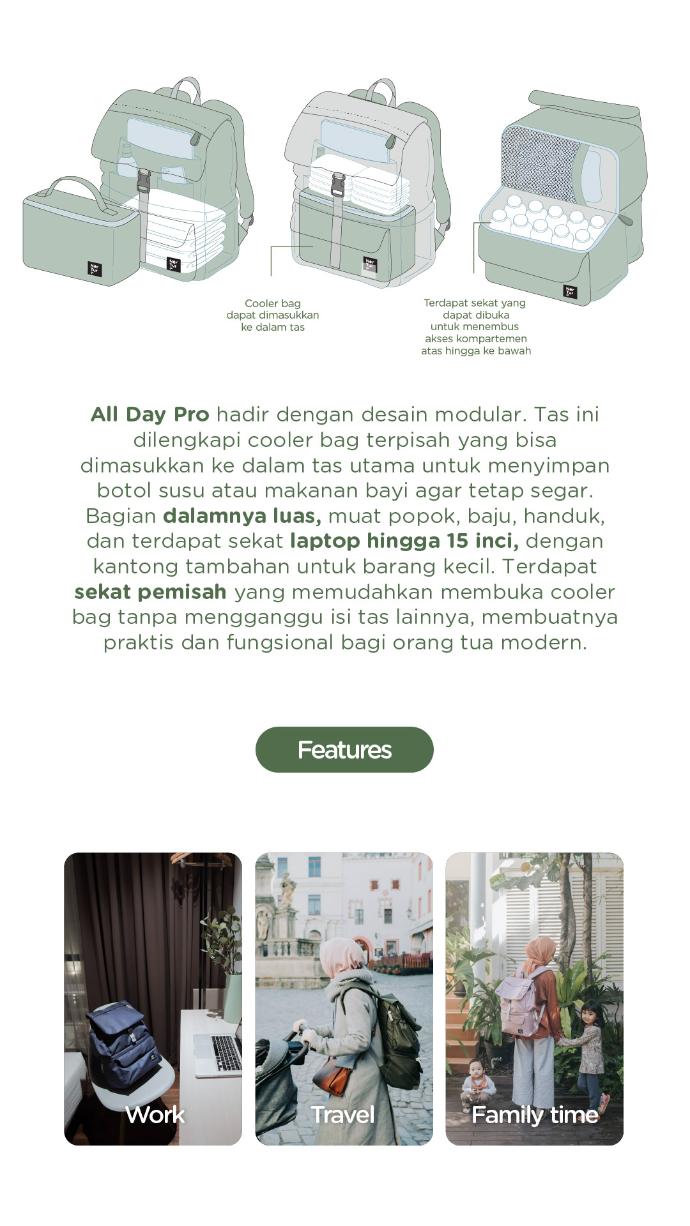 Cooler bag dapat dimasukkan ke dalam tas

Terdapat sekat yang dapat dibuka untuk menembus akses kompartemen atas hingga ke bawah

All Day Pro hadir dengan desain modular. Tas ini dilengkapi cooler bag terpisah yang bisa dimasukkan ke dalam tas utama untuk menyimpan botol susu atau makanan bayi agar tetap segar. Bagian dalamnya luas, muat popok, baju, handuk, dan terdapat sekat laptop hingga 15 inci, dengan kantong tambahan untuk barang kecil. Terdapat sekat pemisah yang memudahkan membuka cooler bag tanpa mengganggu isi tas lainnya, membuatnya praktis dan fungsional bagi orang tua modern.

Features

Work

Travel

Family time